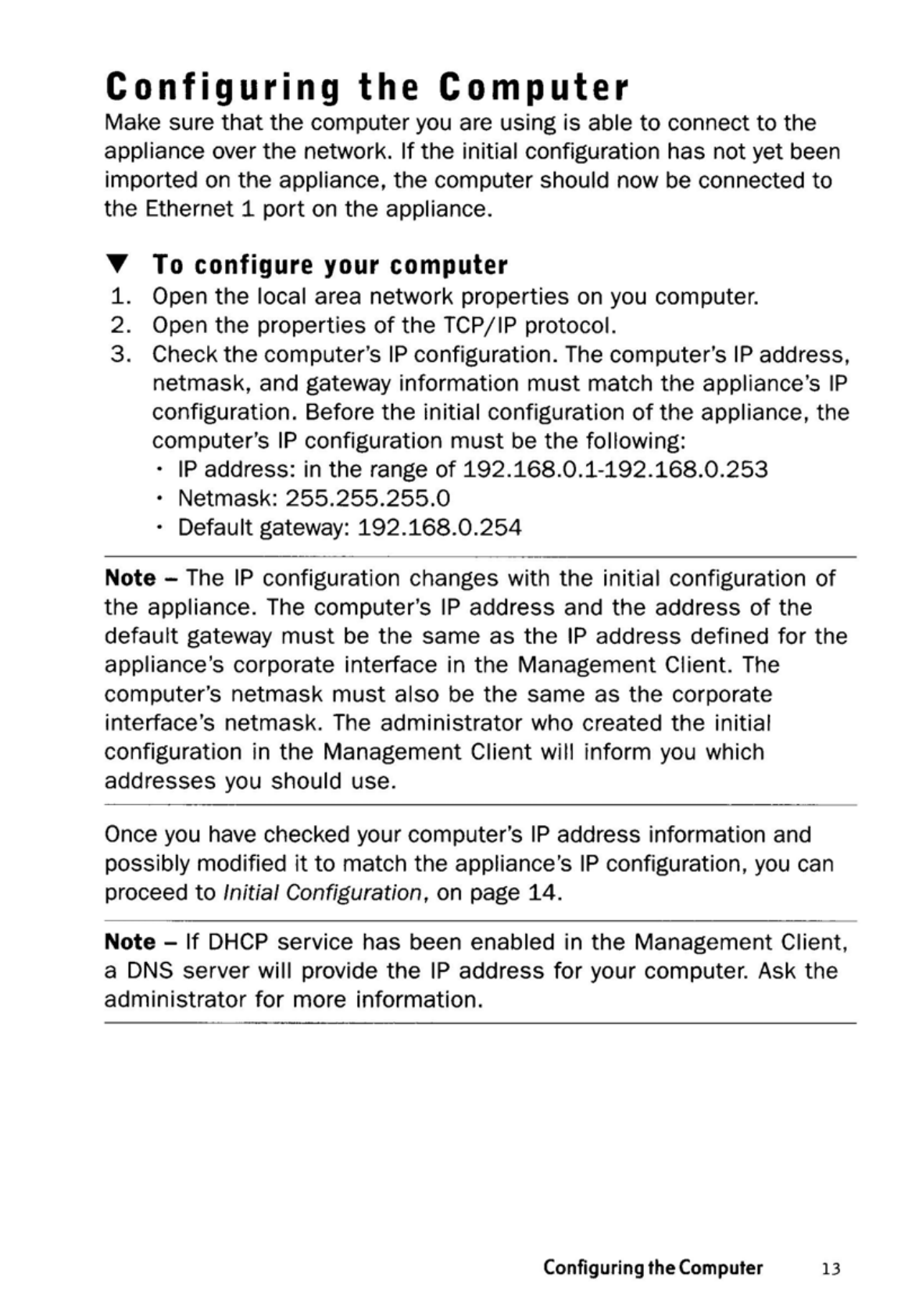 Configuring the Computer

Make sure that the computer you are using is able to connect to the appliance over the network. If the initial configuration has not yet been imported on the appliance, the computer should now be connected to the Ethernet 1 port on the appliance.

▼ To configure your computer

1. Open the local area network properties on you computer.
2. Open the properties of the TCP/IP protocol.
3. Check the computer's IP configuration. The computer's IP address, netmask, and gateway information must match the appliance's IP configuration. Before the initial configuration of the appliance, the computer's IP configuration must be the following:
   • IP address: in the range of 192.168.0.1-192.168.0.253
   • Netmask: 255.255.255.0
   • Default gateway: 192.168.0.254

Note – The IP configuration changes with the initial configuration of the appliance. The computer's IP address and the address of the default gateway must be the same as the IP address defined for the appliance's corporate interface in the Management Client. The computer's netmask must also be the same as the corporate interface's netmask. The administrator who created the initial configuration in the Management Client will inform you which addresses you should use.

Once you have checked your computer's IP address information and possibly modified it to match the appliance's IP configuration, you can proceed to Initial Configuration, on page 14.

Note – If DHCP service has been enabled in the Management Client, a DNS server will provide the IP address for your computer. Ask the administrator for more information.

Configuring the Computer 13